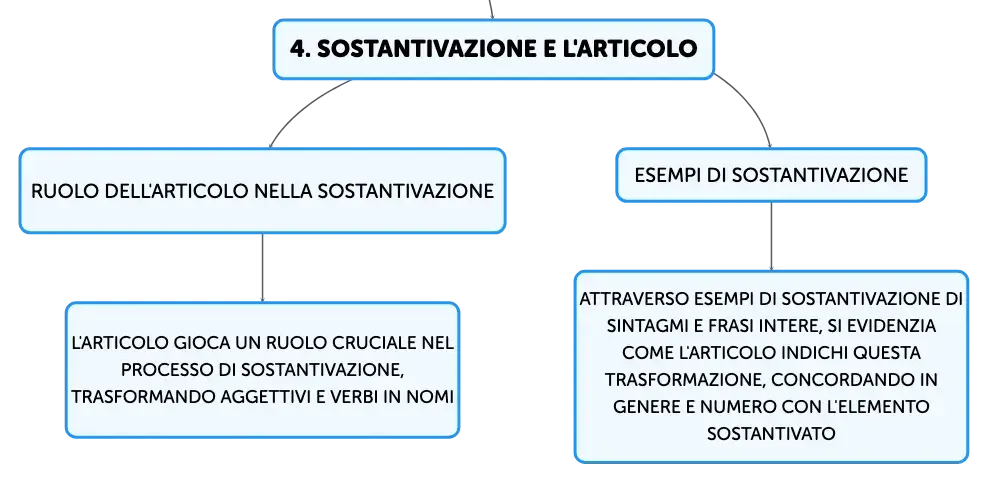 4. SOSTANTIVAZIONE E L'ARTICOLO

RUOLO DELL'ARTICOLO NELLA SOSTANTIVAZIONE

L'ARTICOLO GIOCA UN RUOLO CRUCIALE NEL PROCESSO DI SOSTANTIVAZIONE, TRASFORMANDO AGGETTIVI E VERBI IN NOMI

ESEMPI DI SOSTANTIVAZIONE

ATTRAVERSO ESEMPI DI SOSTANTIVAZIONE DI SINTAGMI E FRASI INTERE, SI EVIDENZIA COME L'ARTICOLO INDICHI QUESTA TRASFORMAZIONE, CONCORDANDO IN GENERE E NUMERO CON L'ELEMENTO SOSTANTIVATO